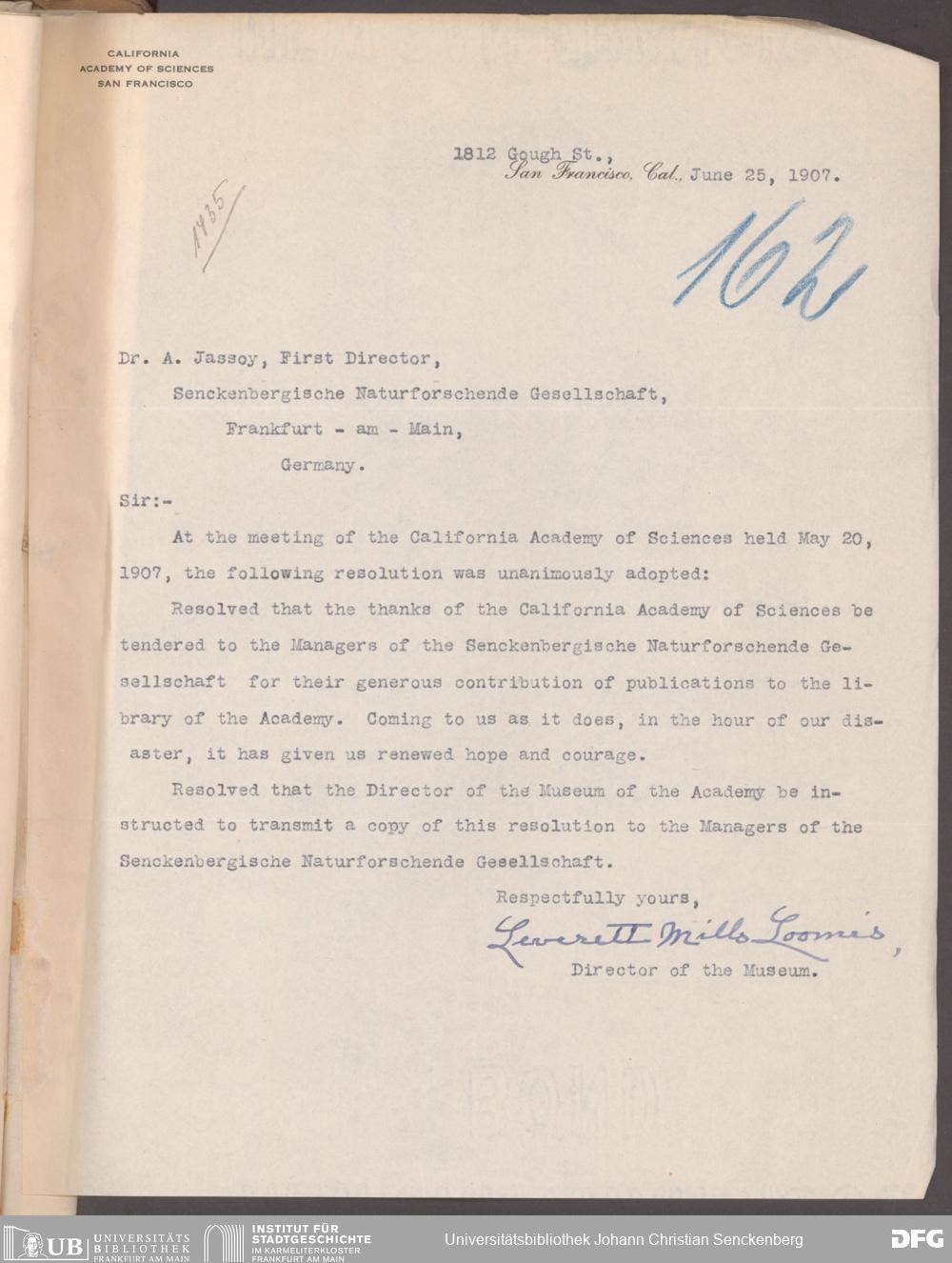 CALIFORNIA
ACADEMY OF SCIENCES
SAN FRANCISCO

1812 Gough St.,
San Francisco, Cal., June 25, 1907.

1435

162

Dr. A. Jassoy, First Director,

Senckenbergische Naturforschende Gesellschaft,

Frankfurt - am - Main,

Germany.

Sir:-

At the meeting of the California Academy of Sciences held May 20, 1907, the following resolution was unanimously adopted:

Resolved that the thanks of the California Academy of Sciences be tendered to the Managers of the Senckenbergische Naturforschende Gesellschaft for their generous contribution of publications to the library of the Academy. Coming to us as it does, in the hour of our disaster, it has given us renewed hope and courage.

Resolved that the Director of the Museum of the Academy be instructed to transmit a copy of this resolution to the Managers of the Senckenbergische Naturforschende Gesellschaft.

Respectfully yours,

Leverett Mills Loomis,

Director of the Museum.

UB UNIVERSITÄTS BIBLIOTHEK FRANKFURT AM MAIN

INSTITUT FÜR STADTGESCHICHTE IM KARMELITERKLOSTER FRANKFURT AM MAIN

Universitätsbibliothek Johann Christian Senckenberg

DFG